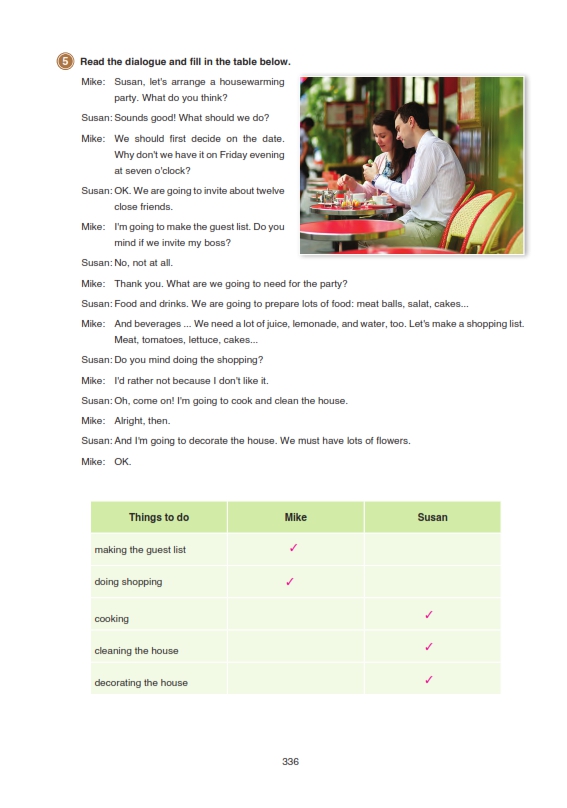 5 Read the dialogue and fill in the table below.

Mike: Susan, let's arrange a housewarming party. What do you think?

Susan: Sounds good! What should we do?

Mike: We should first decide on the date. Why don't we have it on Friday evening at seven o'clock?

Susan: OK. We are going to invite about twelve close friends.

Mike: I'm going to make the guest list. Do you mind if we invite my boss?

Susan: No, not at all.

Mike: Thank you. What are we going to need for the party?

Susan: Food and drinks. We are going to prepare lots of food: meat balls, salat, cakes...

Mike: And beverages ... We need a lot of juice, lemonade, and water, too. Let's make a shopping list. Meat, tomatoes, lettuce, cakes...

Susan: Do you mind doing the shopping?

Mike: I'd rather not because I don't like it.

Susan: Oh, come on! I'm going to cook and clean the house.

Mike: Alright, then.

Susan: And I'm going to decorate the house. We must have lots of flowers.

Mike: OK.

| Things to do | Mike | Susan |
|---|---|---|
| making the guest list | ✓ | |
| doing shopping | ✓ | |
| cooking | | ✓ |
| cleaning the house | | ✓ |
| decorating the house | | ✓ |

336